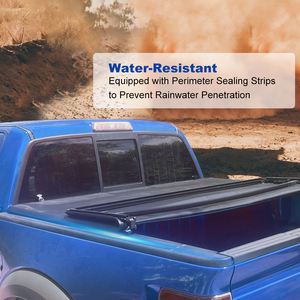 Water-Resistant
Equipped with Perimeter Sealing Strips to Prevent Rainwater Penetration